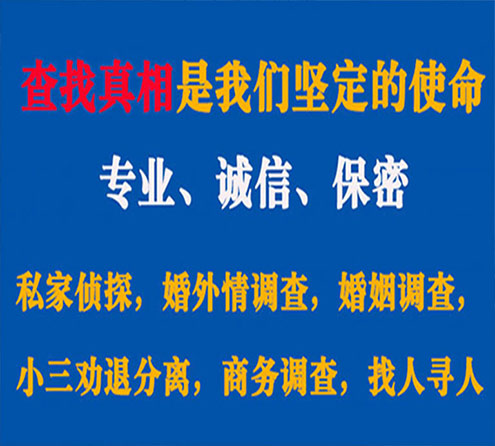 查找真相是我们坚定的使命

专业、诚信、保密

私家侦探，婚外情调查，婚姻调查，

小三劝退分离，商务调查，找人寻人